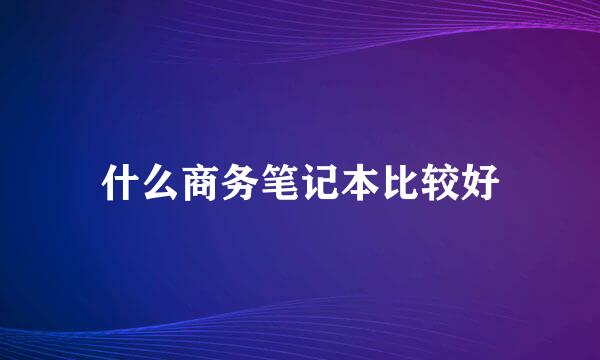 什么商务笔记本比较好